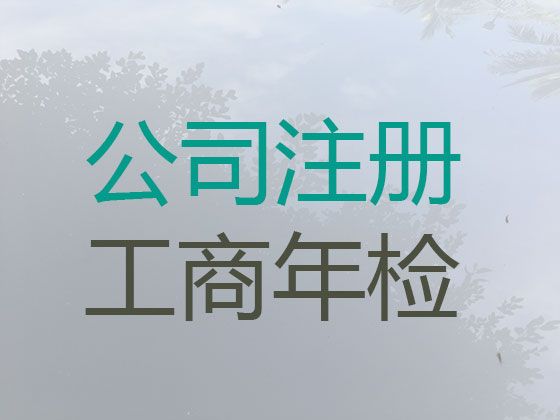 公司注册
工商年检